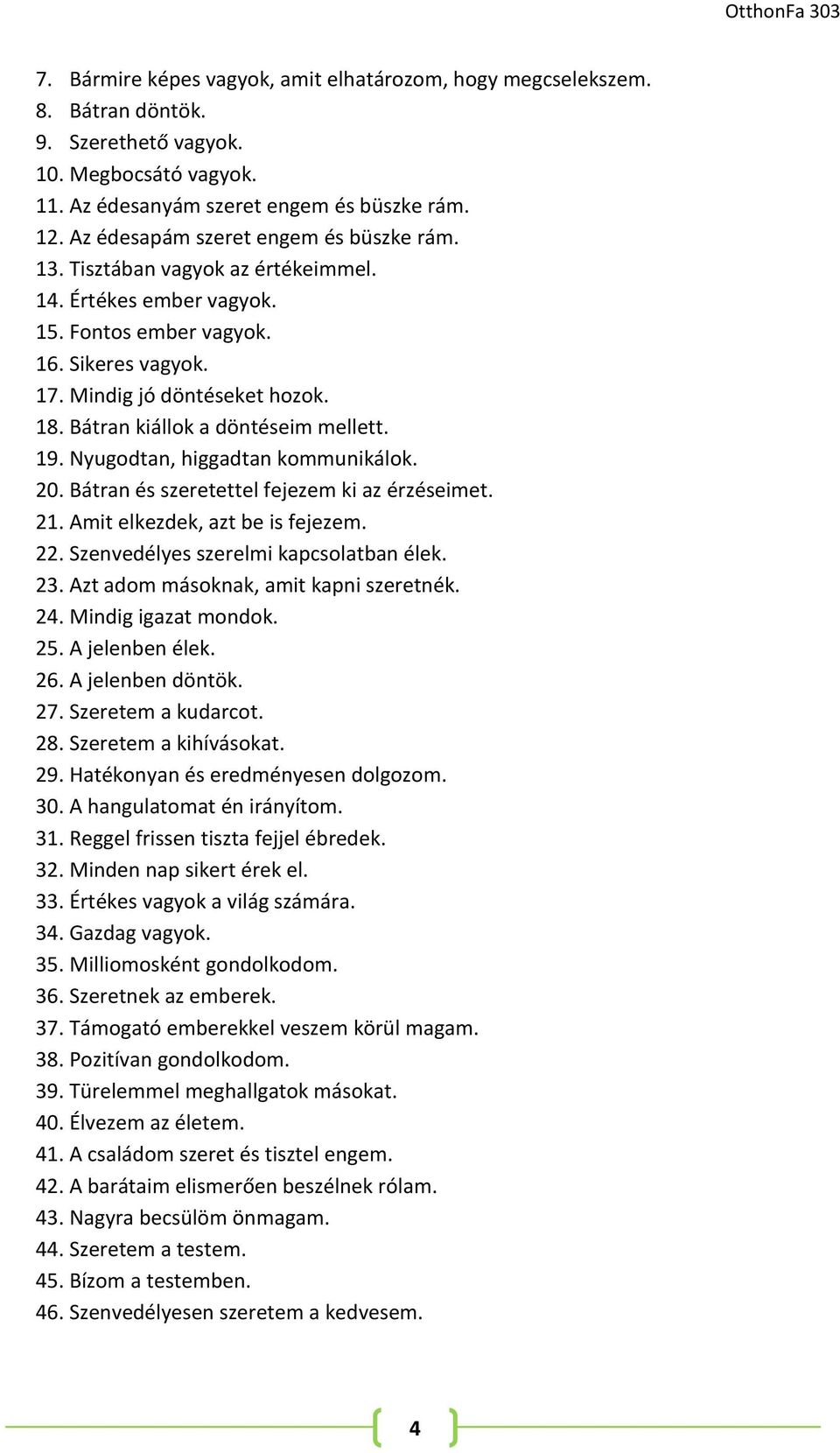 OtthonFa 303

7. Bármire képes vagyok, amit elhatározom, hogy megcselekszem.
8. Bátran döntök.
9. Szerethető vagyok.
10. Megbocsátó vagyok.
11. Az édesanyám szeret engem és büszke rám.
12. Az édesapám szeret engem és büszke rám.
13. Tisztában vagyok az értékeimmel.
14. Értékes ember vagyok.
15. Fontos ember vagyok.
16. Sikeres vagyok.
17. Mindig jó döntéseket hozok.
18. Bátran kiállok a döntéseim mellett.
19. Nyugodtan, higgadtan kommunikálok.
20. Bátran és szeretettel fejezem ki az érzéseimet.
21. Amit elkezdek, azt be is fejezem.
22. Szenvedélyes szerelmi kapcsolatban élek.
23. Azt adom másoknak, amit kapni szeretnék.
24. Mindig igazat mondok.
25. A jelenben élek.
26. A jelenben döntök.
27. Szeretem a kudarcot.
28. Szeretem a kihívásokat.
29. Hatékonyan és eredményesen dolgozom.
30. A hangulatomat én irányítom.
31. Reggel frissen tiszta fejjel ébredek.
32. Minden nap sikert érek el.
33. Értékes vagyok a világ számára.
34. Gazdag vagyok.
35. Milliomosként gondolkodom.
36. Szeretnek az emberek.
37. Támogató emberekkel veszem körül magam.
38. Pozitívan gondolkodom.
39. Türelemmel meghallgatok másokat.
40. Élvezem az életem.
41. A családom szeret és tisztel engem.
42. A barátaim elismerően beszélnek rólam.
43. Nagyra becsülöm önmagam.
44. Szeretem a testem.
45. Bízom a testemben.
46. Szenvedélyesen szeretem a kedvesem.

4